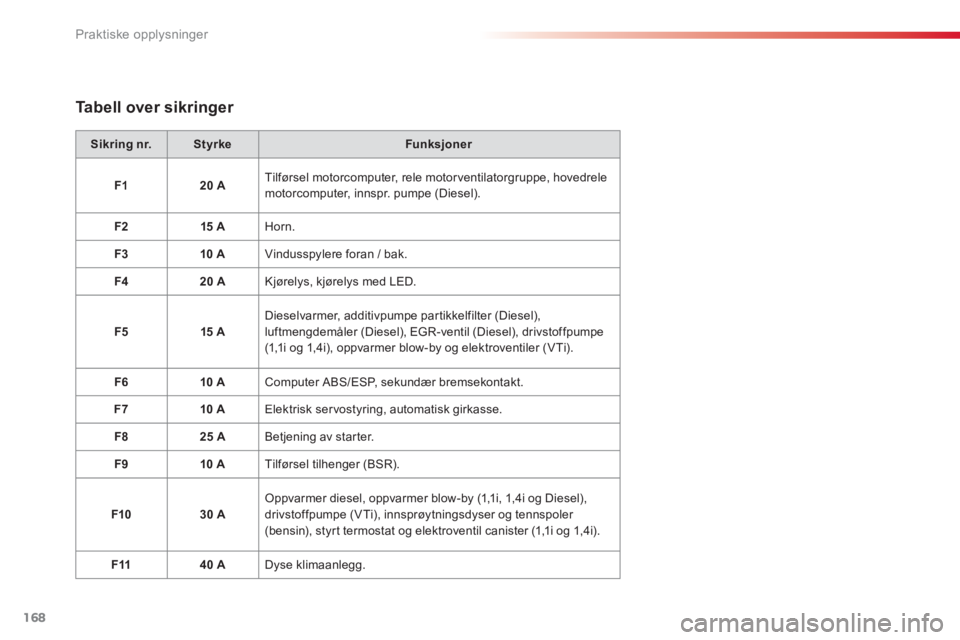 Praktiske opplysninger

Tabell over sikringer

| Sikring nr. | Styrke | Funksjoner |
|---|---|---|
| F1 | 20 A | Tilførsel motorcomputer, rele motorventilatorgruppe, hovedrele motorcomputer, innspr. pumpe (Diesel). |
| F2 | 15 A | Horn. |
| F3 | 10 A | Vindusspylere foran / bak. |
| F4 | 20 A | Kjørelys, kjørelys med LED. |
| F5 | 15 A | Dieselvarmer, additivpumpe partikkelfilter (Diesel), luftmengdemåler (Diesel), EGR-ventil (Diesel), drivstoffpumpe (1,1i og 1,4i), oppvarmer blow-by og elektroventiler (VTi). |
| F6 | 10 A | Computer ABS/ESP, sekundær bremsekontakt. |
| F7 | 10 A | Elektrisk servostyring, automatisk girkasse. |
| F8 | 25 A | Betjening av starter. |
| F9 | 10 A | Tilførsel tilhenger (BSR). |
| F10 | 30 A | Oppvarmer diesel, oppvarmer blow-by (1,1i, 1,4i og Diesel), drivstoffpumpe (VTi), innsprøytningsdyser og tennspoler (bensin), styrt termostat og elektroventil canister (1,1i og 1,4i). |
| F11 | 40 A | Dyse klimaanlegg. |

168

carmanualsonline.info